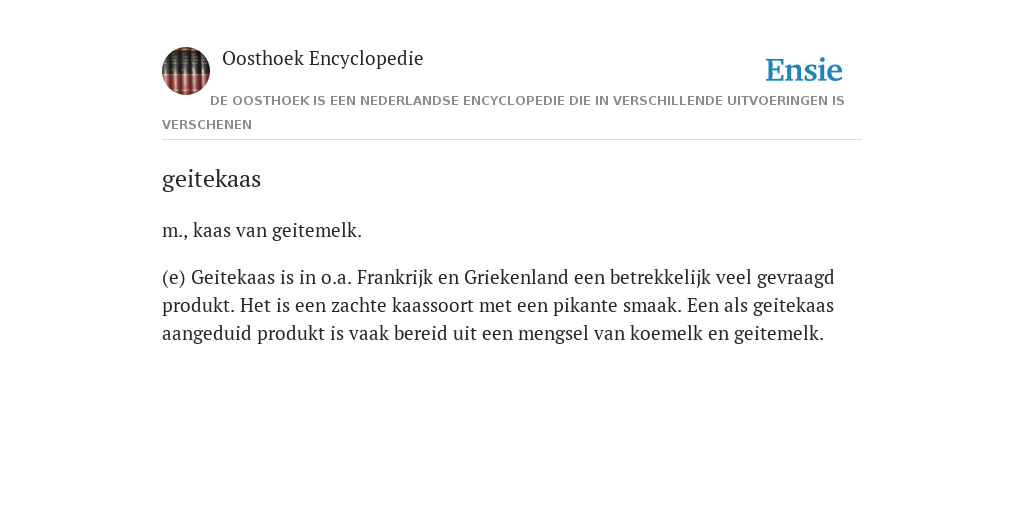 Oosthoek Encyclopedie

Ensie

DE OOSTHOEK IS EEN NEDERLANDSE ENCYCLOPEDIE DIE IN VERSCHILLENDE UITVOERINGEN IS VERSCHENEN

geitekaas

m., kaas van geitemelk.

(e) Geitekaas is in o.a. Frankrijk en Griekenland een betrekkelijk veel gevraagd produkt. Het is een zachte kaassoort met een pikante smaak. Een als geitekaas aangeduid produkt is vaak bereid uit een mengsel van koemelk en geitemelk.